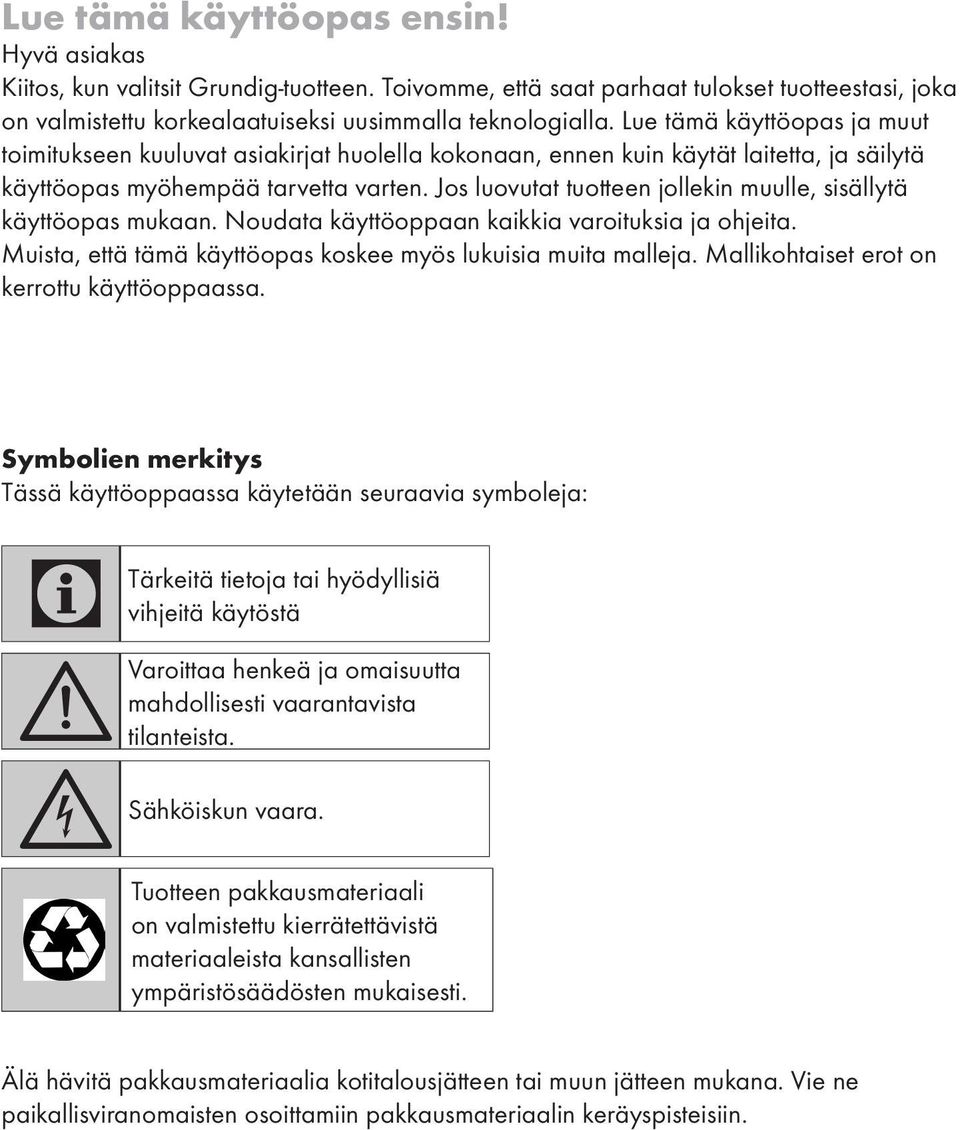 Lue tämä käyttöopas ensin!
Hyvä asiakas
Kiitos, kun valitsit Grundig-tuotteen. Toivomme, että saat parhaat tulokset tuotteestasi, joka on valmistettu korkealaatuiseksi uusimmalla teknologialla. Lue tämä käyttöopas ja muut toimitukseen kuuluvat asiakirjat huolella kokonaan, ennen kuin käytät laitetta, ja säilytä käyttöopas myöhempää tarvetta varten. Jos luovutat tuotteen jollekin muulle, sisällytä käyttöopas mukaan. Noudata käyttöoppaan kaikkia varoituksia ja ohjeita.
Muista, että tämä käyttöopas koskee myös lukuisia muita malleja. Mallikohtaiset erot on kerrottu käyttöoppaassa.

Symbolien merkitys
Tässä käyttöoppaassa käytetään seuraavia symboleja:

Tärkeitä tietoja tai hyödyllisiä vihjeitä käytöstä

Varoittaa henkeä ja omaisuutta mahdollisesti vaarantavista tilanteista.

Sähköiskun vaara.

Tuotteen pakkausmateriaali on valmistettu kierrätettävistä materiaaleista kansallisten ympäristösäädösten mukaisesti.

Älä hävitä pakkausmateriaalia kotitalousjätteen tai muun jätteen mukana. Vie ne paikallisviranomaisten osoittamiin pakkausmateriaalin keräyspisteisiin.